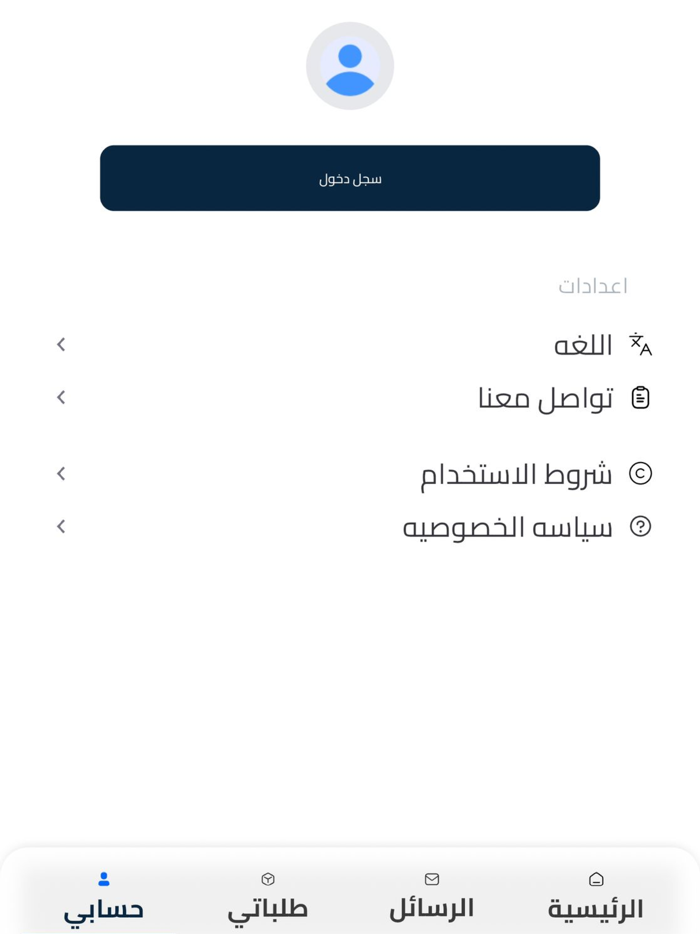 سجل دخول

اعدادات

اللغه

تواصل معنا

شروط الاستخدام

سياسه الخصوصيه

الرئيسية

الرسائل

طلباتي

حسابي